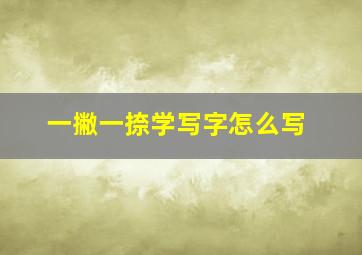 一撇一捺学写字怎么写